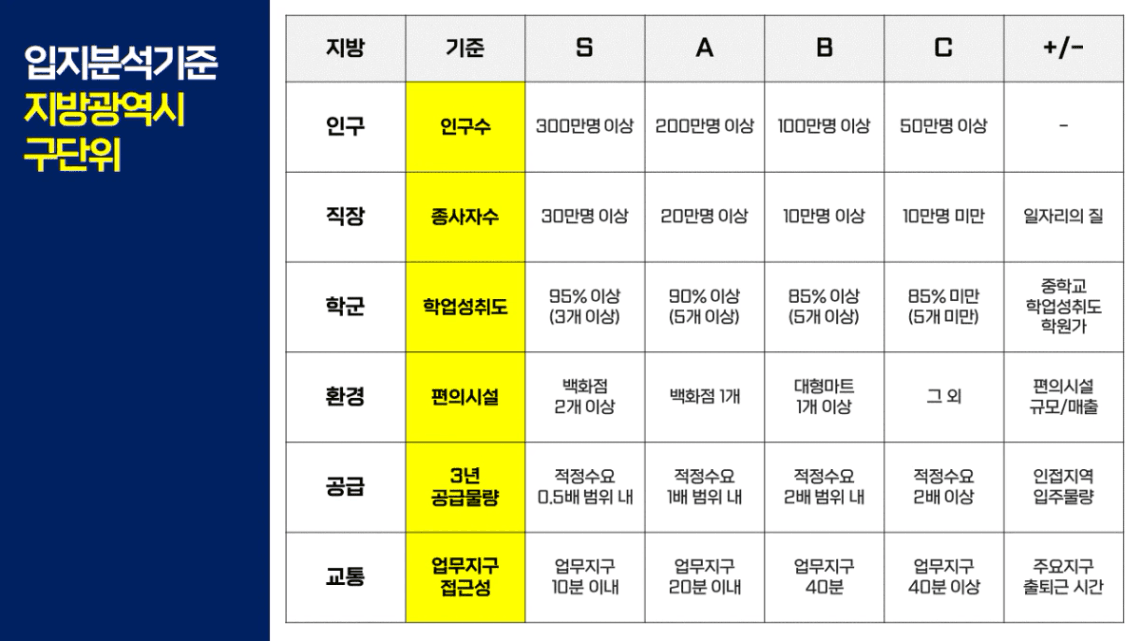 입지분석기준
지방광역시
구단위

| 지방 | 기준 | S | A | B | C | +/- |
|---|---|---|---|---|---|---|
| 인구 | 인구수 | 300만명 이상 | 200만명 이상 | 100만명 이상 | 50만명 이상 | - |
| 직장 | 종사자수 | 30만명 이상 | 20만명 이상 | 10만명 이상 | 10만명 미만 | 일자리의 질 |
| 학군 | 학업성취도 | 95% 이상 (3개 이상) | 90% 이상 (5개 이상) | 85% 이상 (5개 이상) | 85% 미만 (5개 미만) | 중학교 학업성취도 학원가 |
| 환경 | 편의시설 | 백화점 2개 이상 | 백화점 1개 | 대형마트 1개 이상 | 그 외 | 편의시설 규모/매출 |
| 공급 | 3년 공급물량 | 적정수요 0.5배 범위 내 | 적정수요 1배 범위 내 | 적정수요 2배 범위 내 | 적정수요 2배 이상 | 인접지역 입주물량 |
| 교통 | 업무지구 접근성 | 업무지구 10분 이내 | 업무지구 20분 이내 | 업무지구 40분 | 업무지구 40분 이상 | 주요지구 출퇴근 시간 |